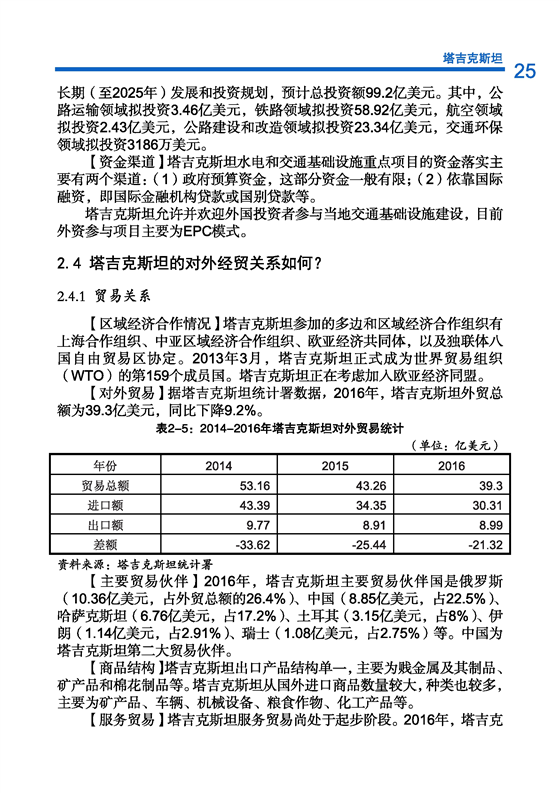 塔吉克斯坦 25

长期（至2025年）发展和投资规划，预计总投资额99.2亿美元。其中，公路运输领域拟投资3.46亿美元，铁路领域拟投资58.92亿美元，航空领域拟投资2.43亿美元，公路建设和改造领域拟投资23.34亿美元，交通环保领域拟投资3186万美元。

【资金渠道】塔吉克斯坦水电和交通基础设施重点项目的资金落实主要有两个渠道：（1）政府预算资金，这部分资金一般有限；（2）依靠国际融资，即国际金融机构贷款或国别贷款等。

塔吉克斯坦允许并欢迎外国投资者参与当地交通基础设施建设，目前外资参与项目主要为EPC模式。

2.4 塔吉克斯坦的对外经贸关系如何？

2.4.1 贸易关系

【区域经济合作情况】塔吉克斯坦参加的多边和区域经济合作组织有上海合作组织、中亚区域经济合作组织、欧亚经济共同体，以及独联体八国自由贸易区协定。2013年3月，塔吉克斯坦正式成为世界贸易组织（WTO）的第159个成员国。塔吉克斯坦正在考虑加入欧亚经济同盟。

【对外贸易】据塔吉克斯坦统计署数据，2016年，塔吉克斯坦外贸总额为39.3亿美元，同比下降9.2%。

表2-5：2014-2016年塔吉克斯坦对外贸易统计

（单位：亿美元）

| 年份 | 2014 | 2015 | 2016 |
|---|---|---|---|
| 贸易总额 | 53.16 | 43.26 | 39.3 |
| 进口额 | 43.39 | 34.35 | 30.31 |
| 出口额 | 9.77 | 8.91 | 8.99 |
| 差额 | -33.62 | -25.44 | -21.32 |

资料来源：塔吉克斯坦统计署

【主要贸易伙伴】2016年，塔吉克斯坦主要贸易伙伴国是俄罗斯（10.36亿美元，占外贸总额的26.4%）、中国（8.85亿美元，占22.5%）、哈萨克斯坦（6.76亿美元，占17.2%）、土耳其（3.15亿美元，占8%）、伊朗（1.14亿美元，占2.91%）、瑞士（1.08亿美元，占2.75%）等。中国为塔吉克斯坦第二大贸易伙伴。

【商品结构】塔吉克斯坦出口产品结构单一，主要为贱金属及其制品、矿产品和棉花制品等。塔吉克斯坦从国外进口商品数量较大，种类也较多，主要为矿产品、车辆、机械设备、粮食作物、化工产品等。

【服务贸易】塔吉克斯坦服务贸易尚处于起步阶段。2016年，塔吉克